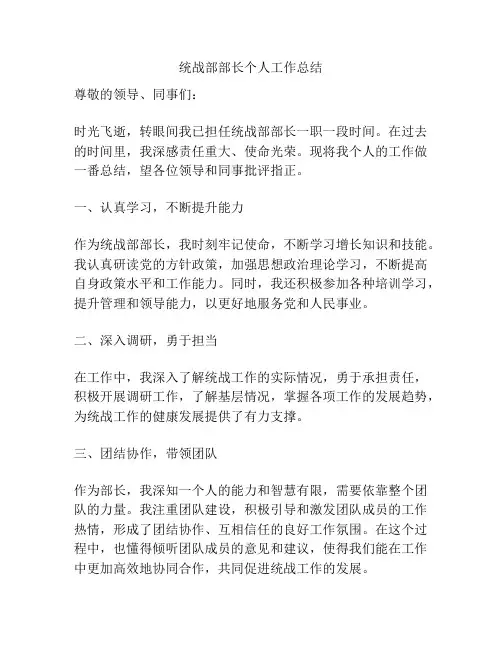 统战部部长个人工作总结

尊敬的领导、同事们：

时光飞逝，转眼间我已担任统战部部长一职一段时间。在过去的时间里，我深感责任重大、使命光荣。现将我个人的工作做一番总结，望各位领导和同事批评指正。

一、认真学习，不断提升能力

作为统战部部长，我时刻牢记使命，不断学习增长知识和技能。我认真研读党的方针政策，加强思想政治理论学习，不断提高自身政策水平和工作能力。同时，我还积极参加各种培训学习，提升管理和领导能力，以更好地服务党和人民事业。

二、深入调研，勇于担当

在工作中，我深入了解统战工作的实际情况，勇于承担责任，积极开展调研工作，了解基层情况，掌握各项工作的发展趋势，为统战工作的健康发展提供了有力支撑。

三、团结协作，带领团队

作为部长，我深知一个人的能力和智慧有限，需要依靠整个团队的力量。我注重团队建设，积极引导和激发团队成员的工作热情，形成了团结协作、互相信任的良好工作氛围。在这个过程中，也懂得倾听团队成员的意见和建议，使得我们能在工作中更加高效地协同合作，共同促进统战工作的发展。